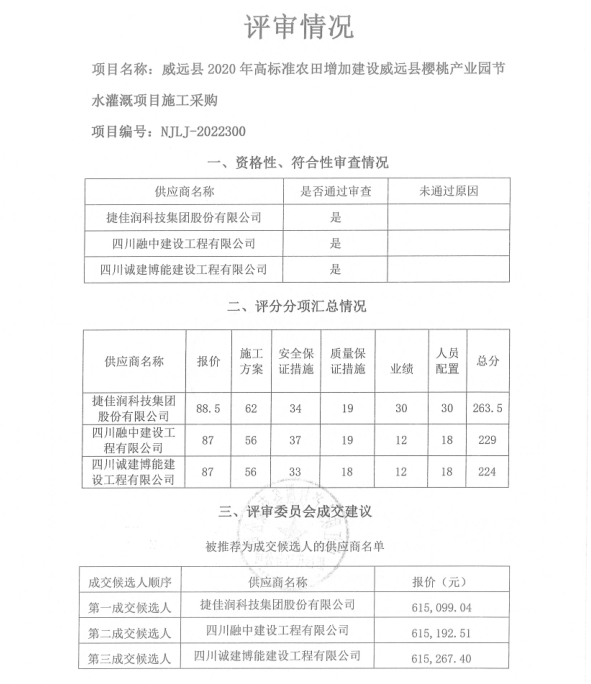 评审情况

项目名称：威远县 2020 年高标准农田增加建设威远县樱桃产业园节水灌溉项目施工采购

项目编号：NJLJ-2022300

一、资格性、符合性审查情况

| 供应商名称 | 是否通过审查 | 未通过原因 |
|---|---|---|
| 捷佳润科技集团股份有限公司 | 是 | |
| 四川融中建设工程有限公司 | 是 | |
| 四川诚建博能建设工程有限公司 | 是 | |

二、评分分项汇总情况

| 供应商名称 | 报价 | 施工方案 | 安全保证措施 | 质量保证措施 | 业绩 | 人员配置 | 总分 |
|---|---|---|---|---|---|---|---|
| 捷佳润科技集团股份有限公司 | 88.5 | 62 | 34 | 19 | 30 | 30 | 263.5 |
| 四川融中建设工程有限公司 | 87 | 56 | 37 | 19 | 12 | 18 | 229 |
| 四川诚建博能建设工程有限公司 | 87 | 56 | 33 | 18 | 12 | 18 | 224 |

三、评审委员会成交建议

被推荐为成交候选人的供应商名单

| 成交候选人顺序 | 供应商名称 | 报价（元） |
|---|---|---|
| 第一成交候选人 | 捷佳润科技集团股份有限公司 | 615,099.04 |
| 第二成交候选人 | 四川融中建设工程有限公司 | 615,192.51 |
| 第三成交候选人 | 四川诚建博能建设工程有限公司 | 615,267.40 |